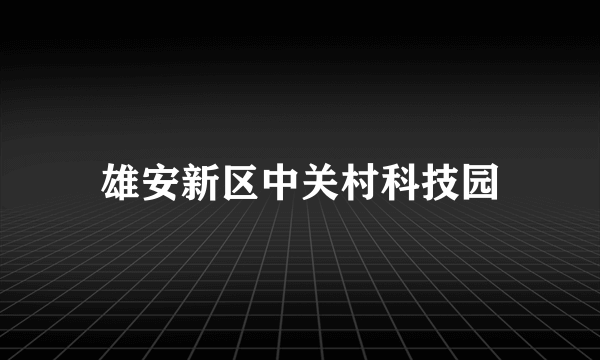 雄安新区中关村科技园